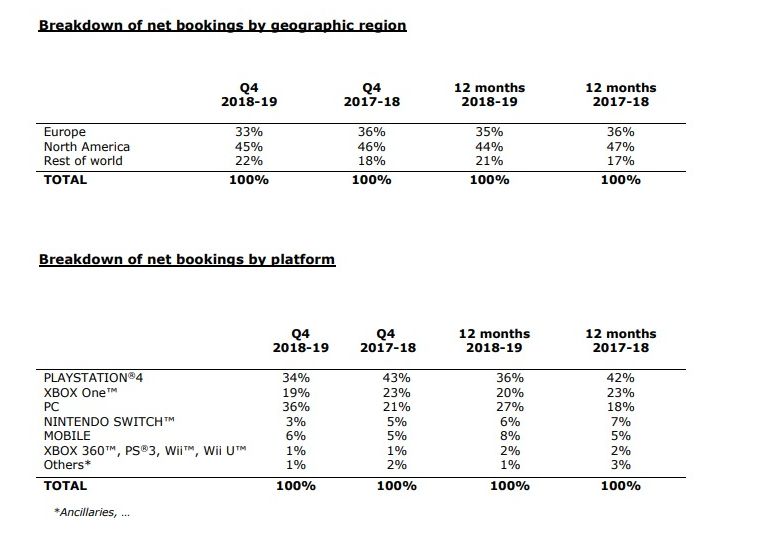 Breakdown of net bookings by geographic region

| | Q4 2018-19 | Q4 2017-18 | 12 months 2018-19 | 12 months 2017-18 |
|---|---|---|---|---|
| Europe | 33% | 36% | 35% | 36% |
| North America | 45% | 46% | 44% | 47% |
| Rest of world | 22% | 18% | 21% | 17% |
| TOTAL | 100% | 100% | 100% | 100% |

Breakdown of net bookings by platform

| | Q4 2018-19 | Q4 2017-18 | 12 months 2018-19 | 12 months 2017-18 |
|---|---|---|---|---|
| PLAYSTATION®4 | 34% | 43% | 36% | 42% |
| XBOX One™ | 19% | 23% | 20% | 23% |
| PC | 36% | 21% | 27% | 18% |
| NINTENDO SWITCH™ | 3% | 5% | 6% | 7% |
| MOBILE | 6% | 5% | 8% | 5% |
| XBOX 360™, PS®3, Wii™, Wii U™ | 1% | 1% | 2% | 2% |
| Others* | 1% | 2% | 1% | 3% |
| TOTAL | 100% | 100% | 100% | 100% |

*Ancillaries, ...